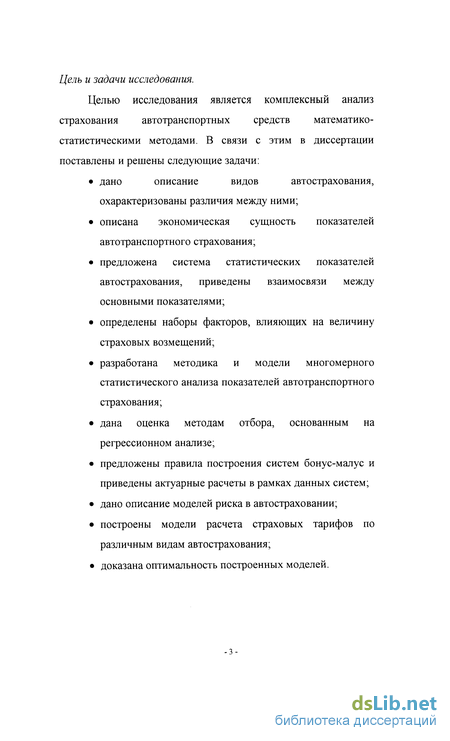 Цель и задачи исследования.

Целью исследования является комплексный анализ страхования автотранспортных средств математико-статистическими методами. В связи с этим в диссертации поставлены и решены следующие задачи:

• дано описание видов автострахования, охарактеризованы различия между ними;
• описана экономическая сущность показателей автотранспортного страхования;
• предложена система статистических показателей автострахования, приведены взаимосвязи между основными показателями;
• определены наборы факторов, влияющих на величину страховых возмещений;
• разработана методика и модели многомерного статистического анализа показателей автотранспортного страхования;
• дана оценка методам отбора, основанным на регрессионном анализе;
• предложены правила построения систем бонус-малус и приведены актуарные расчеты в рамках данных систем;
• дано описание моделей риска в автостраховании;
• построены модели расчета страховых тарифов по различным видам автострахования;
• доказана оптимальность построенных моделей.

- 3 -

dsLib.net
библиотека диссертаций